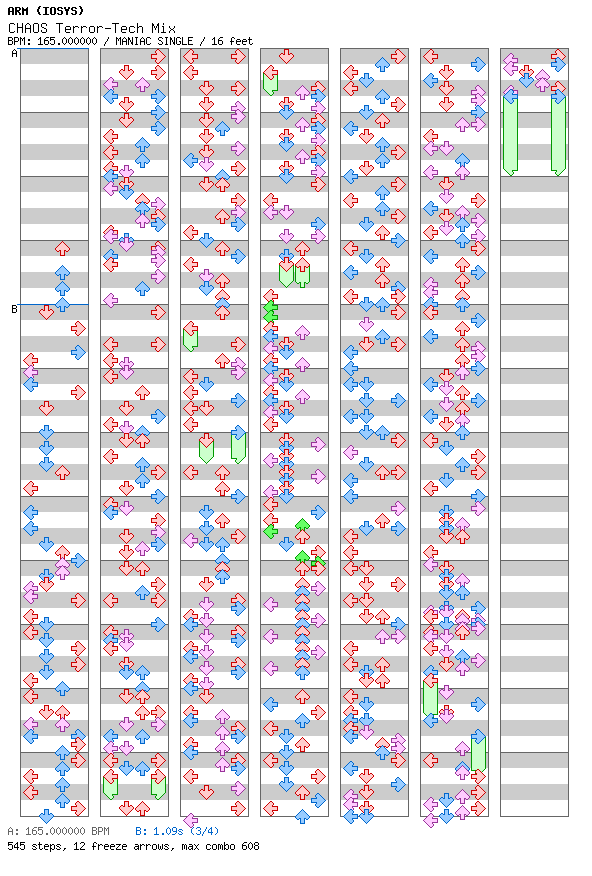 ARM (IOSYS)
CHAOS Terror-Tech Mix
BPM: 165.000000 / MANIAC SINGLE / 16 feet

A

B

A: 165.000000 BPM B: 1.09s (3/4)
545 steps, 12 freeze arrows, max combo 608